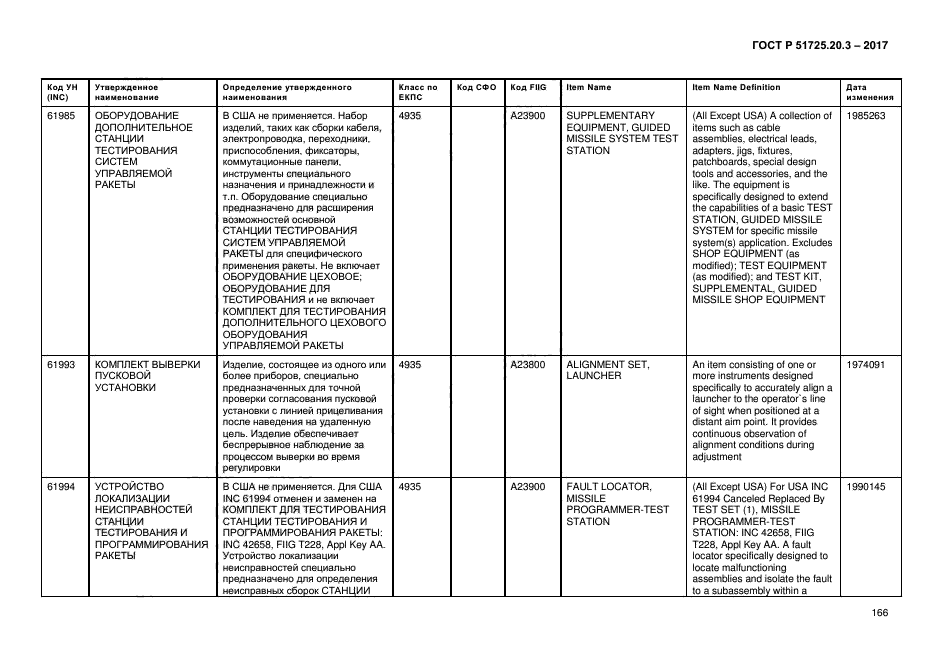 ГОСТ Р 51725.20.3 – 2017

| Код УН (INC) | Утвержденное наименование | Определение утвержденного наименования | Класс по ЕКПС | Код СФО | Код FIIG | Item Name | Item Name Definition | Дата изменения |
|---|---|---|---|---|---|---|---|---|
| 61985 | ОБОРУДОВАНИЕ ДОПОЛНИТЕЛЬНОЕ СТАНЦИИ ТЕСТИРОВАНИЯ СИСТЕМ УПРАВЛЯЕМОЙ РАКЕТЫ | В США не применяется. Набор изделий, таких как сборки кабеля, электропроводка, переходники, приспособления, фиксаторы, коммутационные панели, инструменты специального назначения и принадлежности и т.п. Оборудование специально предназначено для расширения возможностей основной СТАНЦИИ ТЕСТИРОВАНИЯ СИСТЕМ УПРАВЛЯЕМОЙ РАКЕТЫ для специфического применения ракеты. Не включает ОБОРУДОВАНИЕ ЦЕХОВОЕ; ОБОРУДОВАНИЕ ДЛЯ ТЕСТИРОВАНИЯ и не включает КОМПЛЕКТ ДЛЯ ТЕСТИРОВАНИЯ ДОПОЛНИТЕЛЬНОГО ЦЕХОВОГО ОБОРУДОВАНИЯ УПРАВЛЯЕМОЙ РАКЕТЫ | 4935 | | A23900 | SUPPLEMENTARY EQUIPMENT, GUIDED MISSILE SYSTEM TEST STATION | (All Except USA) A collection of items such as cable assemblies, electrical leads, adapters, jigs, fixtures, patchboards, special design tools and accessories, and the like. The equipment is specifically designed to extend the capabilities of a basic TEST STATION, GUIDED MISSILE SYSTEM for specific missile system(s) application. Excludes SHOP EQUIPMENT (as modified); TEST EQUIPMENT (as modified); and TEST KIT, SUPPLEMENTAL, GUIDED MISSILE SHOP EQUIPMENT | 1985263 |
| 61993 | КОМПЛЕКТ ВЫВЕРКИ ПУСКОВОЙ УСТАНОВКИ | Изделие, состоящее из одного или более приборов, специально предназначенных для точной проверки согласования пусковой установки с линией прицеливания после наведения на удаленную цель. Изделие обеспечивает беспрерывное наблюдение за процессом выверки во время регулировки | 4935 | | A23800 | ALIGNMENT SET, LAUNCHER | An item consisting of one or more instruments designed specifically to accurately align a launcher to the operator`s line of sight when positioned at a distant aim point. It provides continuous observation of alignment conditions during adjustment | 1974091 |
| 61994 | УСТРОЙСТВО ЛОКАЛИЗАЦИИ НЕИСПРАВНОСТЕЙ СТАНЦИИ ТЕСТИРОВАНИЯ И ПРОГРАММИРОВАНИЯ РАКЕТЫ | В США не применяется. Для США INC 61994 отменен и заменен на КОМПЛЕКТ ДЛЯ ТЕСТИРОВАНИЯ СТАНЦИИ ТЕСТИРОВАНИЯ И ПРОГРАММИРОВАНИЯ РАКЕТЫ: INC 42658, FIIG T228, Appl Key AA. Устройство локализации неисправностей специально предназначено для определения неисправных сборок СТАНЦИИ | 4935 | | A23900 | FAULT LOCATOR, MISSILE PROGRAMMER-TEST STATION | (All Except USA) For USA INC 61994 Canceled Replaced By TEST SET (1), MISSILE PROGRAMMER-TEST STATION: INC 42658, FIIG T228, Appl Key AA. A fault locator specifically designed to locate malfunctioning assemblies and isolate the fault to a subassembly within a | 1990145 |

166